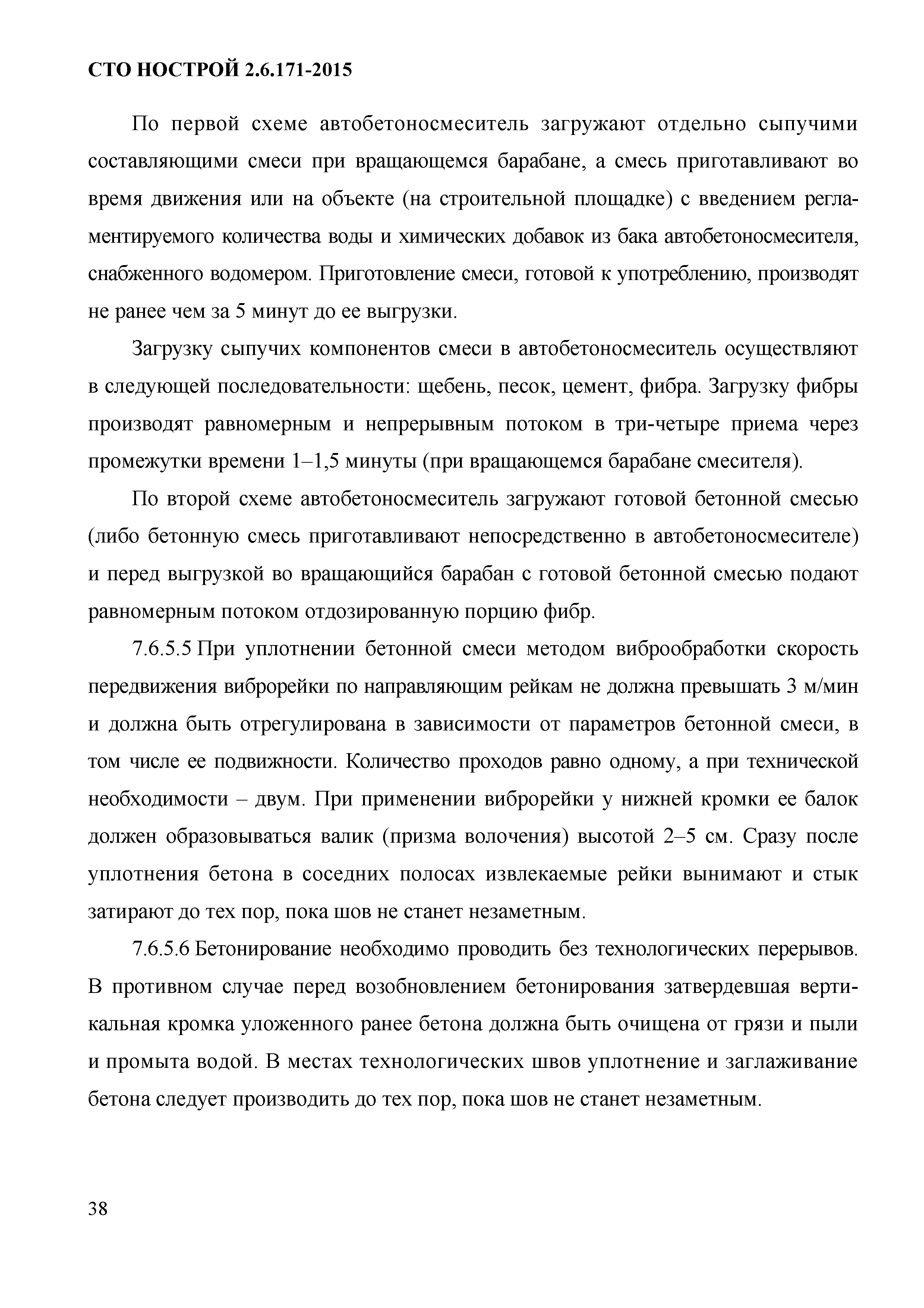 СТО НОСТРОЙ 2.6.171-2015

По первой схеме автобетоносмеситель загружают отдельно сыпучими составляющими смеси при вращающемся барабане, а смесь приготавливают во время движения или на объекте (на строительной площадке) с введением регламентируемого количества воды и химических добавок из бака автобетоносмесителя, снабженного водомером. Приготовление смеси, готовой к употреблению, производят не ранее чем за 5 минут до ее выгрузки.

Загрузку сыпучих компонентов смеси в автобетоносмеситель осуществляют в следующей последовательности: щебень, песок, цемент, фибра. Загрузку фибры производят равномерным и непрерывным потоком в три-четыре приема через промежутки времени 1–1,5 минуты (при вращающемся барабане смесителя).

По второй схеме автобетоносмеситель загружают готовой бетонной смесью (либо бетонную смесь приготавливают непосредственно в автобетоносмесителе) и перед выгрузкой во вращающийся барабан с готовой бетонной смесью подают равномерным потоком отдозированную порцию фибр.

7.6.5.5 При уплотнении бетонной смеси методом виброобработки скорость передвижения виброрейки по направляющим рейкам не должна превышать 3 м/мин и должна быть отрегулирована в зависимости от параметров бетонной смеси, в том числе ее подвижности. Количество проходов равно одному, а при технической необходимости – двум. При применении виброрейки у нижней кромки ее балок должен образовываться валик (призма волочения) высотой 2–5 см. Сразу после уплотнения бетона в соседних полосах извлекаемые рейки вынимают и стык затирают до тех пор, пока шов не станет незаметным.

7.6.5.6 Бетонирование необходимо проводить без технологических перерывов. В противном случае перед возобновлением бетонирования затвердевшая вертикальная кромка уложенного ранее бетона должна быть очищена от грязи и пыли и промыта водой. В местах технологических швов уплотнение и заглаживание бетона следует производить до тех пор, пока шов не станет незаметным.

38